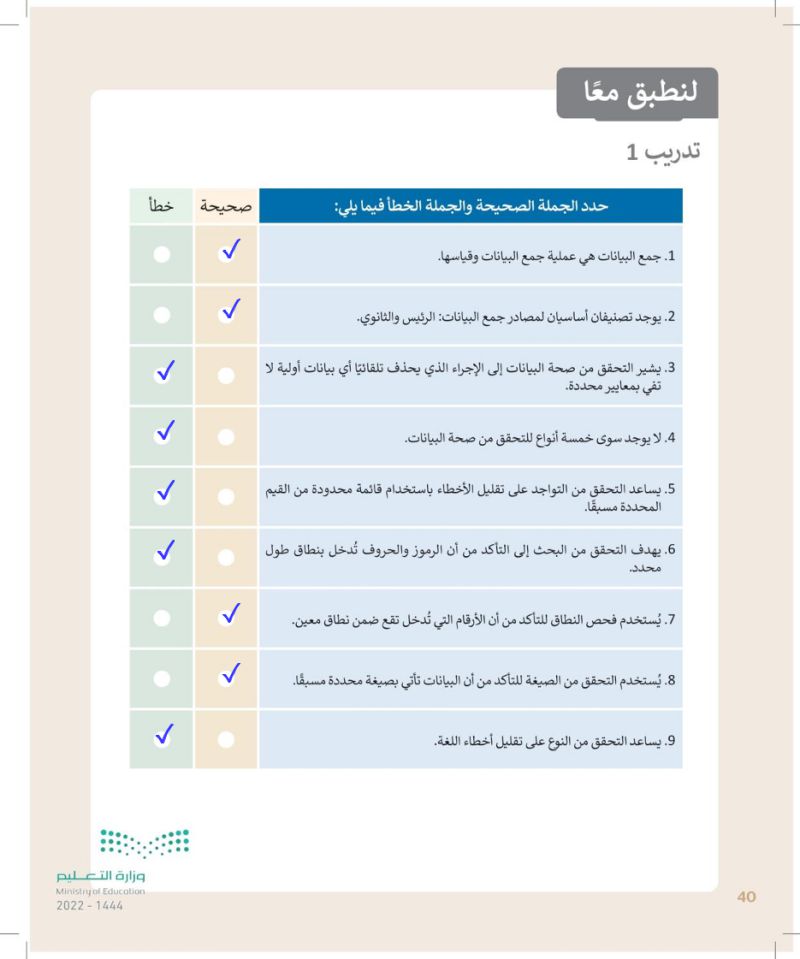 لنطبق معًا

تدريب 1

| حدد الجملة الصحيحة والجملة الخطأ فيما يلي: | صحيحة | خطأ |
|---|---|---|
| 1. جمع البيانات هي عملية جمع البيانات وقياسها. | ✓ | |
| 2. يوجد تصنيفان أساسيان لمصادر جمع البيانات: الرئيس والثانوي. | ✓ | |
| 3. يشير التحقق من صحة البيانات إلى الإجراء الذي يحذف تلقائيًا أي بيانات أولية لا تفي بمعايير محددة. | | ✓ |
| 4. لا يوجد سوى خمسة أنواع للتحقق من صحة البيانات. | | ✓ |
| 5. يساعد التحقق من التواجد على تقليل الأخطاء باستخدام قائمة محدودة من القيم المحددة مسبقًا. | | ✓ |
| 6. يهدف التحقق من البحث إلى التأكد من أن الرموز والحروف تُدخل بنطاق طول محدد. | | ✓ |
| 7. يُستخدم فحص النطاق للتأكد من أن الأرقام التي تُدخل تقع ضمن نطاق معين. | ✓ | |
| 8. يُستخدم التحقق من الصيغة للتأكد من أن البيانات تأتي بصيغة محددة مسبقًا. | ✓ | |
| 9. يساعد التحقق من النوع على تقليل أخطاء اللغة. | | ✓ |

وزارة التعليم
Ministry of Education
2022 - 1444

40